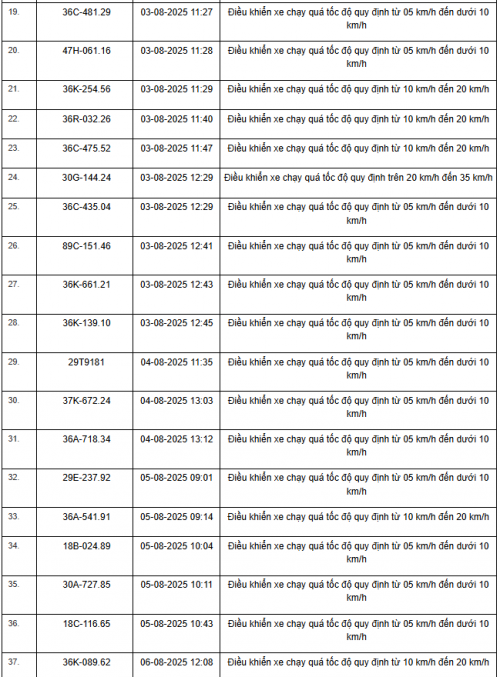 | | | | |
|---|---|---|---|
| 19. | 36C-481.29 | 03-08-2025 11:27 | Điều khiển xe chạy quá tốc độ quy định từ 05 km/h đến dưới 10 km/h |
| 20. | 47H-061.16 | 03-08-2025 11:28 | Điều khiển xe chạy quá tốc độ quy định từ 05 km/h đến dưới 10 km/h |
| 21. | 36K-254.56 | 03-08-2025 11:29 | Điều khiển xe chạy quá tốc độ quy định từ 10 km/h đến 20 km/h |
| 22. | 36R-032.26 | 03-08-2025 11:40 | Điều khiển xe chạy quá tốc độ quy định từ 10 km/h đến 20 km/h |
| 23. | 36C-475.52 | 03-08-2025 11:47 | Điều khiển xe chạy quá tốc độ quy định từ 10 km/h đến 20 km/h |
| 24. | 30G-144.24 | 03-08-2025 12:29 | Điều khiển xe chạy quá tốc độ quy định trên 20 km/h đến 35 km/h |
| 25. | 36C-435.04 | 03-08-2025 12:29 | Điều khiển xe chạy quá tốc độ quy định từ 05 km/h đến dưới 10 km/h |
| 26. | 89C-151.46 | 03-08-2025 12:41 | Điều khiển xe chạy quá tốc độ quy định từ 05 km/h đến dưới 10 km/h |
| 27. | 36K-661.21 | 03-08-2025 12:43 | Điều khiển xe chạy quá tốc độ quy định từ 05 km/h đến dưới 10 km/h |
| 28. | 36K-139.10 | 03-08-2025 12:45 | Điều khiển xe chạy quá tốc độ quy định từ 05 km/h đến dưới 10 km/h |
| 29. | 29T9181 | 04-08-2025 11:35 | Điều khiển xe chạy quá tốc độ quy định từ 05 km/h đến dưới 10 km/h |
| 30. | 37K-672.24 | 04-08-2025 13:03 | Điều khiển xe chạy quá tốc độ quy định từ 05 km/h đến dưới 10 km/h |
| 31. | 36A-718.34 | 04-08-2025 13:12 | Điều khiển xe chạy quá tốc độ quy định từ 05 km/h đến dưới 10 km/h |
| 32. | 29E-237.92 | 05-08-2025 09:01 | Điều khiển xe chạy quá tốc độ quy định từ 05 km/h đến dưới 10 km/h |
| 33. | 36A-541.91 | 05-08-2025 09:14 | Điều khiển xe chạy quá tốc độ quy định từ 10 km/h đến 20 km/h |
| 34. | 18B-024.89 | 05-08-2025 10:04 | Điều khiển xe chạy quá tốc độ quy định từ 05 km/h đến dưới 10 km/h |
| 35. | 30A-727.85 | 05-08-2025 10:11 | Điều khiển xe chạy quá tốc độ quy định từ 05 km/h đến dưới 10 km/h |
| 36. | 18C-116.65 | 05-08-2025 10:43 | Điều khiển xe chạy quá tốc độ quy định từ 05 km/h đến dưới 10 km/h |
| 37. | 36K-089.62 | 06-08-2025 12:08 | Điều khiển xe chạy quá tốc độ quy định từ 10 km/h đến 20 km/h |